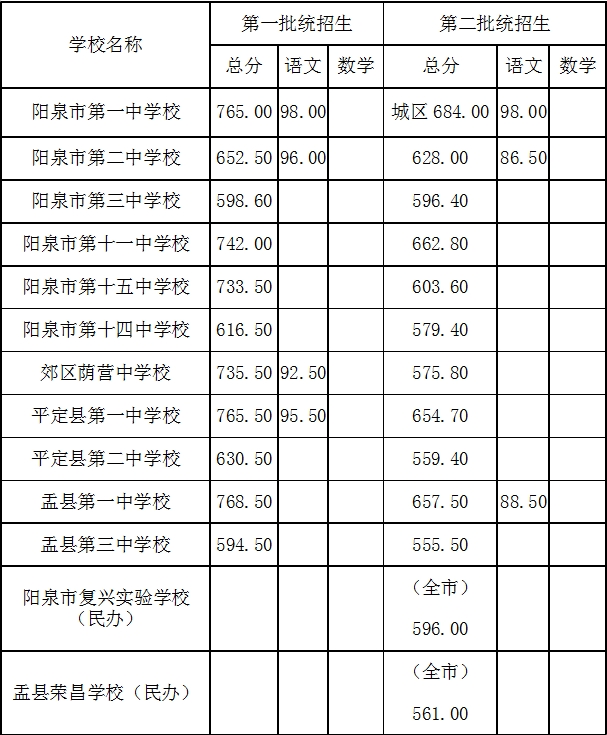 | 学校名称 | 第一批统招生 | | | 第二批统招生 | | |
|---|---|---|---|---|---|---|
| | 总分 | 语文 | 数学 | 总分 | 语文 | 数学 |
| 阳泉市第一中学校 | 765.00 | 98.00 | | 城区 684.00 | 98.00 | |
| 阳泉市第二中学校 | 652.50 | 96.00 | | 628.00 | 86.50 | |
| 阳泉市第三中学校 | 598.60 | | | 596.40 | | |
| 阳泉市第十一中学校 | 742.00 | | | 662.80 | | |
| 阳泉市第十五中学校 | 733.50 | | | 603.60 | | |
| 阳泉市第十四中学校 | 616.50 | | | 579.40 | | |
| 郊区荫营中学校 | 735.50 | 92.50 | | 575.80 | | |
| 平定县第一中学校 | 765.50 | 95.50 | | 654.70 | | |
| 平定县第二中学校 | 630.50 | | | 559.40 | | |
| 盂县第一中学校 | 768.50 | | | 657.50 | 88.50 | |
| 盂县第三中学校 | 594.50 | | | 555.50 | | |
| 阳泉市复兴实验学校（民办） | | | | （全市） 596.00 | | |
| 盂县荣昌学校（民办） | | | | （全市） 561.00 | | |